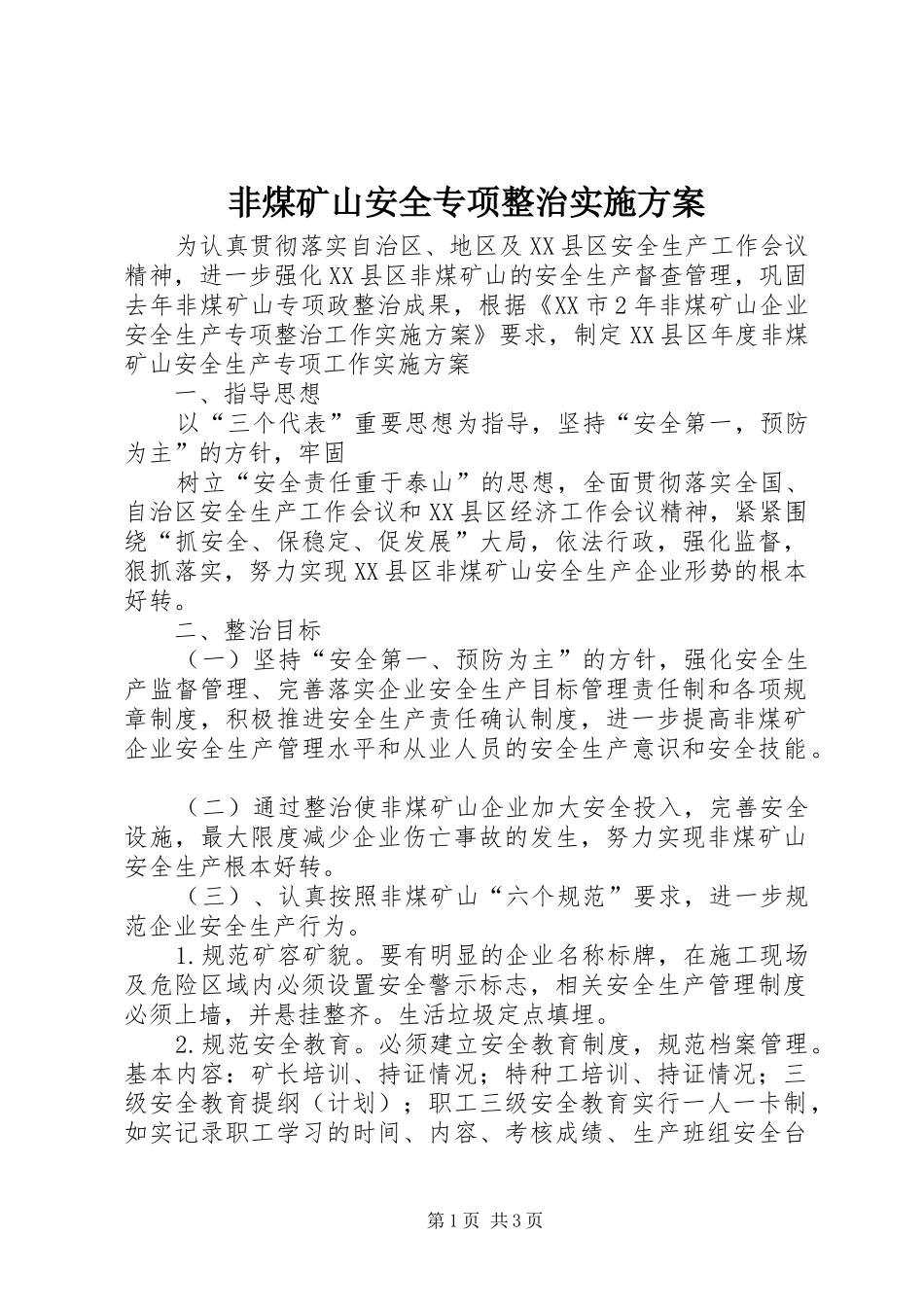 非煤矿山安全专项整治实施方案

为认真贯彻落实自治区、地区及XX县区安全生产工作会议精神，进一步强化XX县区非煤矿山的安全生产督查管理，巩固去年非煤矿山专项政整治成果，根据《XX市2年非煤矿山企业安全生产专项整治工作实施方案》要求，制定XX县区年度非煤矿山安全生产专项工作实施方案

一、指导思想

以“三个代表”重要思想为指导，坚持“安全第一，预防为主”的方针，牢固

树立“安全责任重于泰山”的思想，全面贯彻落实全国、自治区安全生产工作会议和XX县区经济工作会议精神，紧紧围绕“抓安全、保稳定、促发展”大局，依法行政，强化监督，狠抓落实，努力实现XX县区非煤矿山安全生产企业形势的根本好转。

二、整治目标

（一）坚持“安全第一、预防为主”的方针，强化安全生产监督管理、完善落实企业安全生产目标管理责任制和各项规章制度，积极推进安全生产责任确认制度，进一步提高非煤矿企业安全生产管理水平和从业人员的安全生产意识和安全技能。

（二）通过整治使非煤矿山企业加大安全投入，完善安全设施，最大限度减少企业伤亡事故的发生，努力实现非煤矿山安全生产根本好转。

（三）、认真按照非煤矿山“六个规范”要求，进一步规范企业安全生产行为。

1.规范矿容矿貌。要有明显的企业名称标牌，在施工现场及危险区域内必须设置安全警示标志，相关安全生产管理制度必须上墙，并悬挂整齐。生活垃圾定点填埋。

2.规范安全教育。必须建立安全教育制度，规范档案管理。基本内容：矿长培训、持证情况；特种工培训、持证情况；三级安全教育提纲（计划）；职工三级安全教育实行一人一卡制，如实记录职工学习的时间、内容、考核成绩、生产班组安全台

第1页 共3页